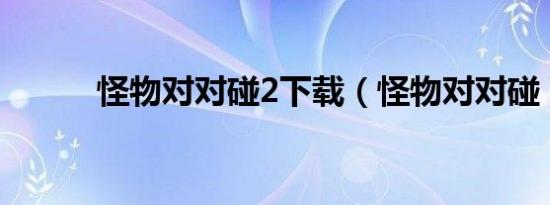 怪物对对碰2下载（怪物对对碰